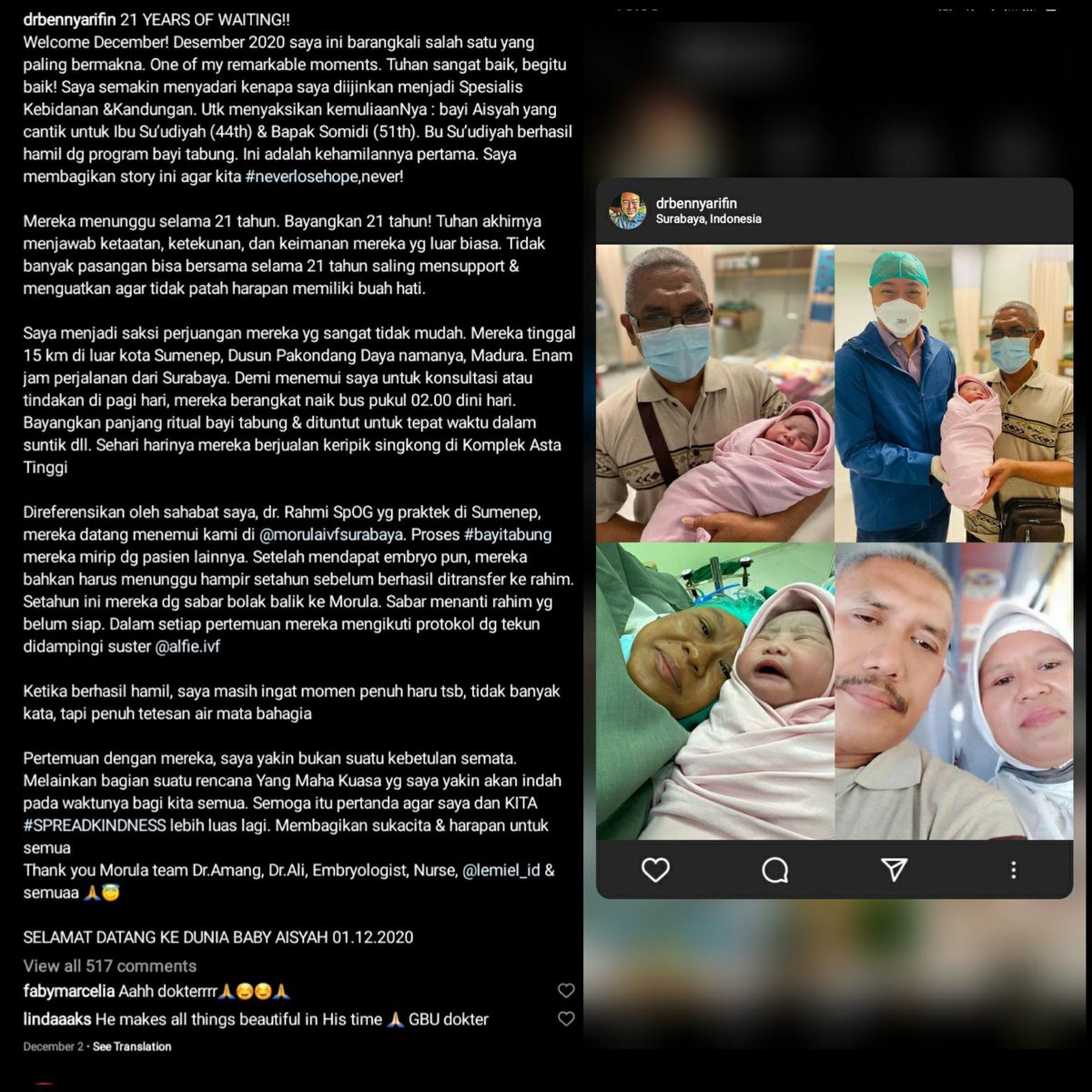 drbennyarifin 21 YEARS OF WAITING!!
Welcome December! Desember 2020 saya ini barangkali salah satu yang paling bermakna. One of my remarkable moments. Tuhan sangat baik, begitu baik! Saya semakin menyadari kenapa saya diijinkan menjadi Spesialis Kebidanan &Kandungan. Utk menyaksikan kemuliaanNya : bayi Aisyah yang cantik untuk Ibu Su'udiyah (44th) & Bapak Somidi (51th). Bu Su'udiyah berhasil hamil dg program bayi tabung. Ini adalah kehamilannya pertama. Saya membagikan story ini agar kita #neverlosehope,never!

Mereka menunggu selama 21 tahun. Bayangkan 21 tahun! Tuhan akhirnya menjawab ketaatan, ketekunan, dan keimanan mereka yg luar biasa. Tidak banyak pasangan bisa bersama selama 21 tahun saling mensupport & menguatkan agar tidak patah harapan memiliki buah hati.

Saya menjadi saksi perjuangan mereka yg sangat tidak mudah. Mereka tinggal 15 km di luar kota Sumenep, Dusun Pakondang Daya namanya, Madura. Enam jam perjalanan dari Surabaya. Demi menemui saya untuk konsultasi atau tindakan di pagi hari, mereka berangkat naik bus pukul 02.00 dini hari. Bayangkan panjang ritual bayi tabung & dituntut untuk tepat waktu dalam suntik dll. Sehari harinya mereka berjualan keripik singkong di Komplek Asta Tinggi

Direferensikan oleh sahabat saya, dr. Rahmi SpOG yg praktek di Sumenep, mereka datang menemui kami di @morulaivfsurabaya. Proses #bayitabung mereka mirip dg pasien lainnya. Setelah mendapat embryo pun, mereka bahkan harus menunggu hampir setahun sebelum berhasil ditransfer ke rahim. Setahun ini mereka dg sabar bolak balik ke Morula. Sabar menanti rahim yg belum siap. Dalam setiap pertemuan mereka mengikuti protokol dg tekun didampingi suster @alfie.ivf

Ketika berhasil hamil, saya masih ingat momen penuh haru tsb, tidak banyak kata, tapi penuh tetesan air mata bahagia

Pertemuan dengan mereka, saya yakin bukan suatu kebetulan semata. Melainkan bagian suatu rencana Yang Maha Kuasa yg saya yakin akan indah pada waktunya bagi kita semua. Semoga itu pertanda agar saya dan KITA #SPREADKINDNESS lebih luas lagi. Membagikan sukacita & harapan untuk semua
Thank you Morula team Dr.Amang, Dr.Ali, Embryologist, Nurse, @lemiel_id & semuaa 🙏😇

SELAMAT DATANG KE DUNIA BABY AISYAH 01.12.2020

View all 517 comments
fabymarcelia Aahh dokterrrr🙏😊😊🙏
lindaaaks He makes all things beautiful in His time 🙏 GBU dokter
December 2 • See Translation

drbennyarifin
Surabaya, Indonesia